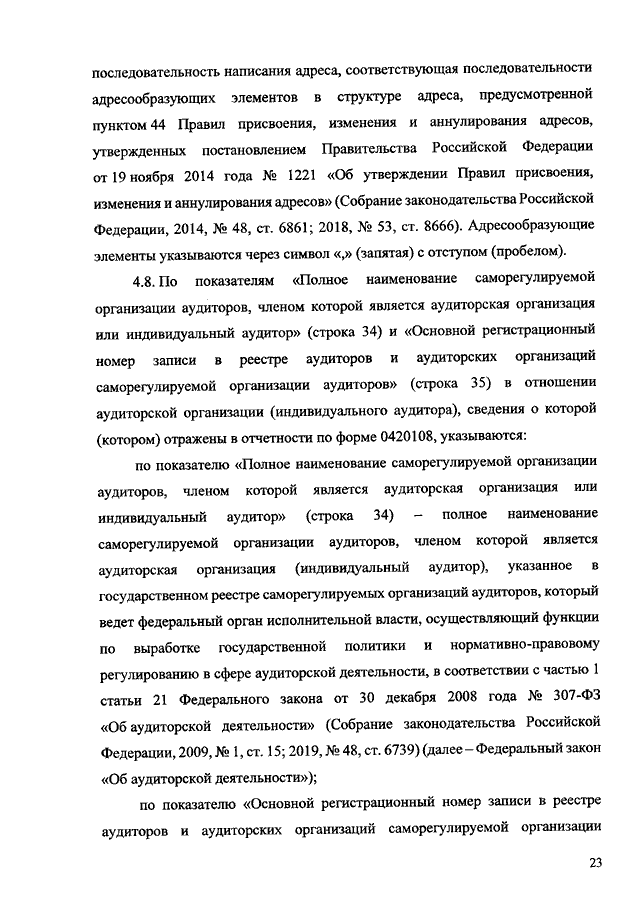 последовательность написания адреса, соответствующая последовательности адресообразующих элементов в структуре адреса, предусмотренной пунктом 44 Правил присвоения, изменения и аннулирования адресов, утвержденных постановлением Правительства Российской Федерации от 19 ноября 2014 года № 1221 «Об утверждении Правил присвоения, изменения и аннулирования адресов» (Собрание законодательства Российской Федерации, 2014, № 48, ст. 6861; 2018, № 53, ст. 8666). Адресообразующие элементы указываются через символ «,» (запятая) с отступом (пробелом).

4.8. По показателям «Полное наименование саморегулируемой организации аудиторов, членом которой является аудиторская организация или индивидуальный аудитор» (строка 34) и «Основной регистрационный номер записи в реестре аудиторов и аудиторских организаций саморегулируемой организации аудиторов» (строка 35) в отношении аудиторской организации (индивидуального аудитора), сведения о которой (котором) отражены в отчетности по форме 0420108, указываются:

по показателю «Полное наименование саморегулируемой организации аудиторов, членом которой является аудиторская организация или индивидуальный аудитор» (строка 34) – полное наименование саморегулируемой организации аудиторов, членом которой является аудиторская организация (индивидуальный аудитор), указанное в государственном реестре саморегулируемых организаций аудиторов, который ведет федеральный орган исполнительной власти, осуществляющий функции по выработке государственной политики и нормативно-правовому регулированию в сфере аудиторской деятельности, в соответствии с частью 1 статьи 21 Федерального закона от 30 декабря 2008 года № 307-ФЗ «Об аудиторской деятельности» (Собрание законодательства Российской Федерации, 2009, № 1, ст. 15; 2019, № 48, ст. 6739) (далее – Федеральный закон «Об аудиторской деятельности»);

по показателю «Основной регистрационный номер записи в реестре аудиторов и аудиторских организаций саморегулируемой организации

23